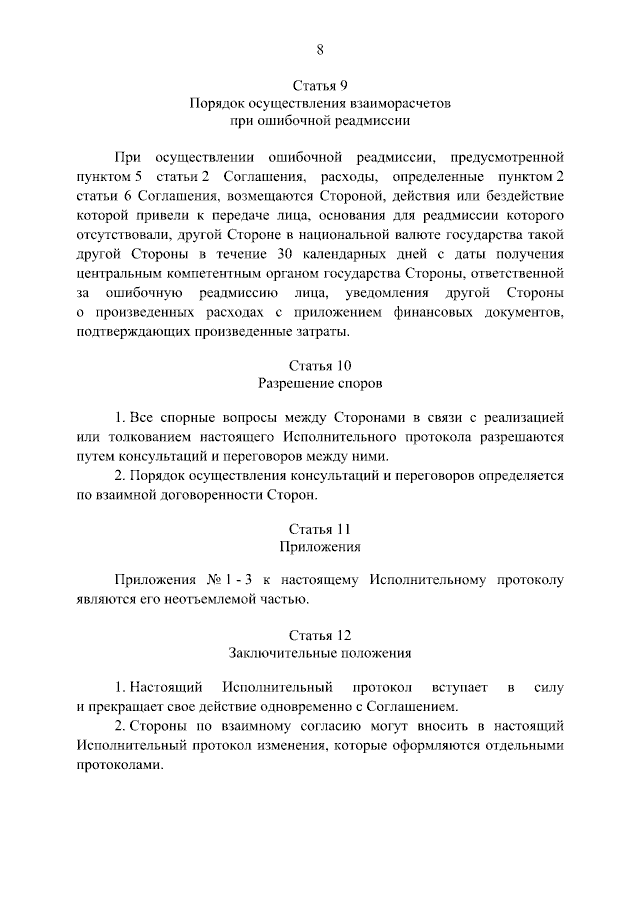 8

Статья 9
Порядок осуществления взаиморасчетов при ошибочной реадмиссии

При осуществлении ошибочной реадмиссии, предусмотренной пунктом 5 статьи 2 Соглашения, расходы, определенные пунктом 2 статьи 6 Соглашения, возмещаются Стороной, действия или бездействие которой привели к передаче лица, основания для реадмиссии которого отсутствовали, другой Стороне в национальной валюте государства такой другой Стороны в течение 30 календарных дней с даты получения центральным компетентным органом государства Стороны, ответственной за ошибочную реадмиссию лица, уведомления другой Стороны о произведенных расходах с приложением финансовых документов, подтверждающих произведенные затраты.

Статья 10
Разрешение споров

1. Все спорные вопросы между Сторонами в связи с реализацией или толкованием настоящего Исполнительного протокола разрешаются путем консультаций и переговоров между ними.

2. Порядок осуществления консультаций и переговоров определяется по взаимной договоренности Сторон.

Статья 11
Приложения

Приложения № 1 - 3 к настоящему Исполнительному протоколу являются его неотъемлемой частью.

Статья 12
Заключительные положения

1. Настоящий Исполнительный протокол вступает в силу и прекращает свое действие одновременно с Соглашением.

2. Стороны по взаимному согласию могут вносить в настоящий Исполнительный протокол изменения, которые оформляются отдельными протоколами.